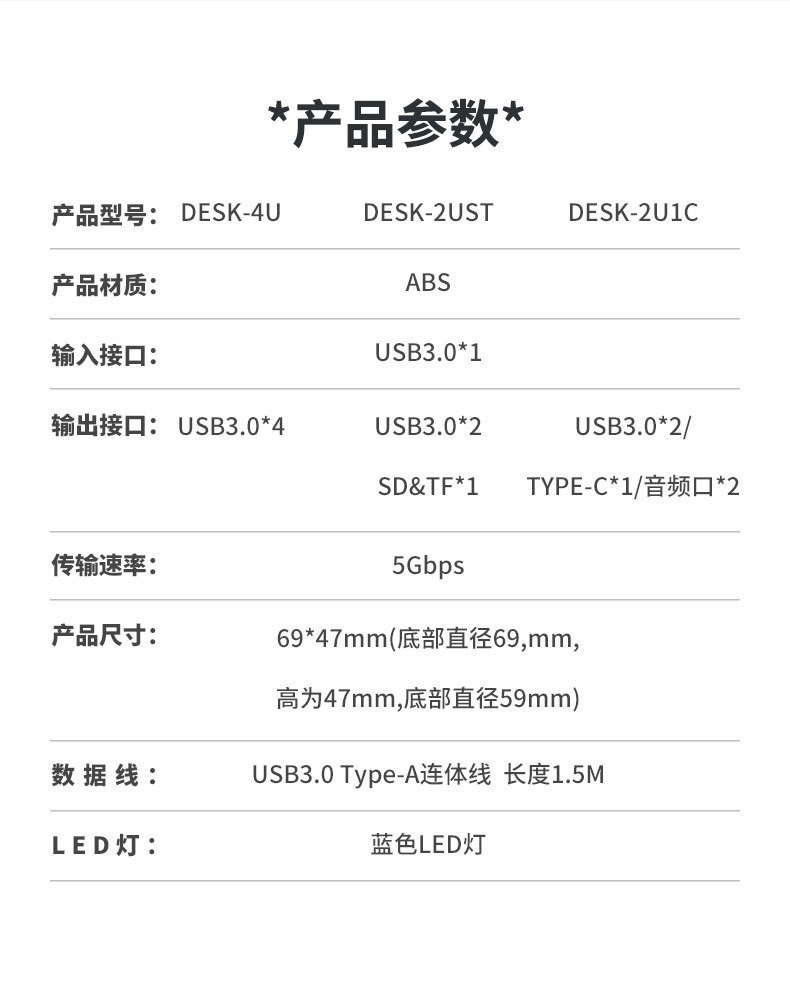 *产品参数*

产品型号: DESK-4U DESK-2UST DESK-2U1C

产品材质: ABS

输入接口: USB3.0*1

输出接口: USB3.0*4 USB3.0*2 USB3.0*2/

SD&TF*1 TYPE-C*1/音频口*2

传输速率: 5Gbps

产品尺寸: 69*47mm(底部直径69,mm,

高为47mm,底部直径59mm)

数据线: USB3.0 Type-A连体线 长度1.5M

LED灯: 蓝色LED灯